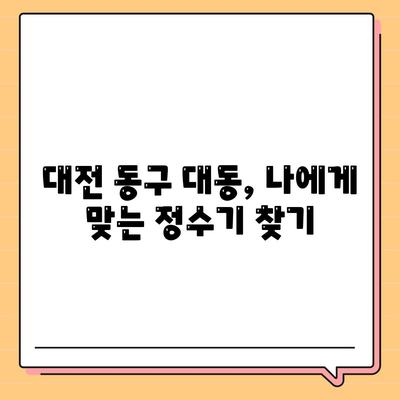 대전 동구 대동, 나에게 맞는 정수기 찾기